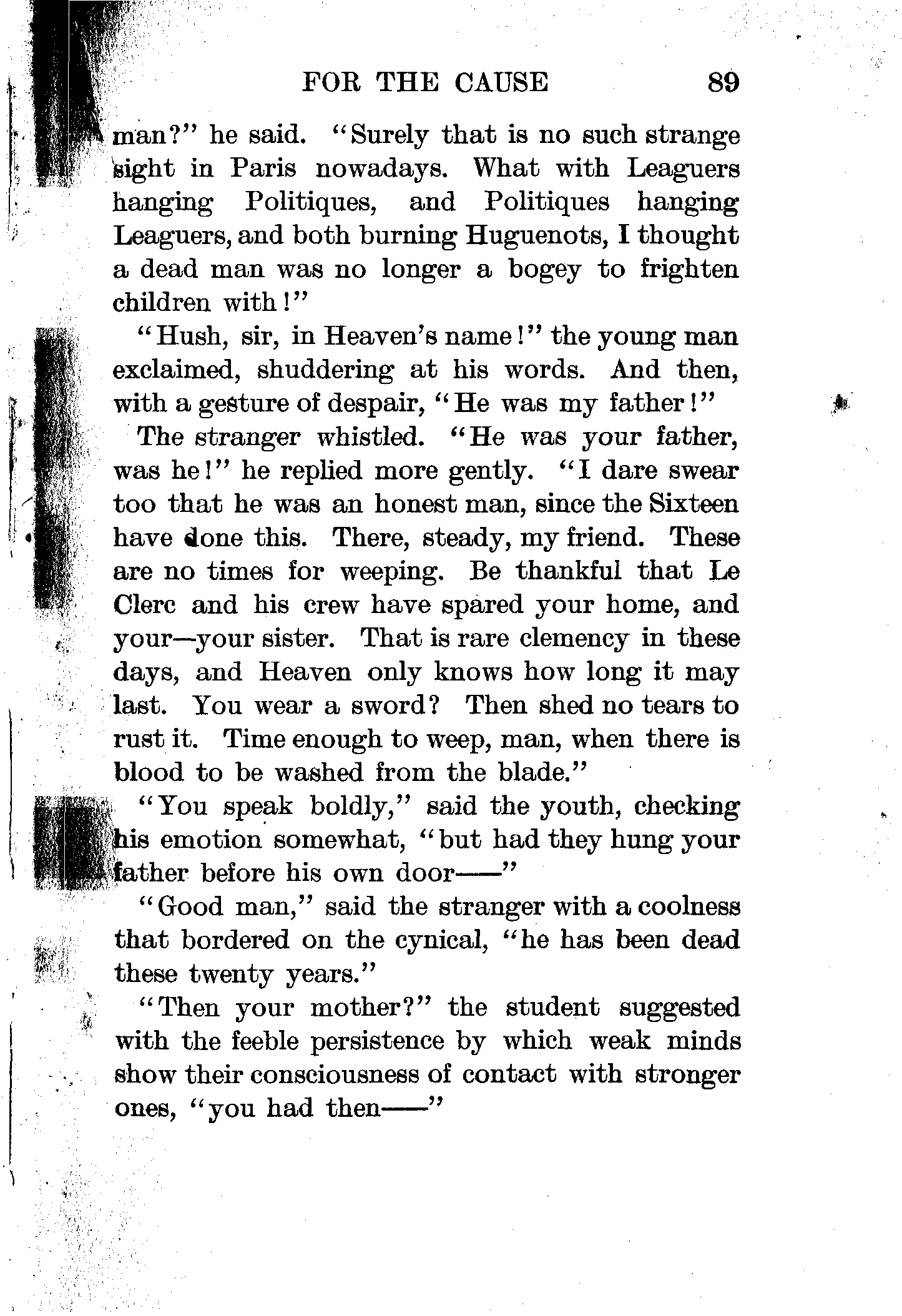 FOR THE CAUSE 89

man?" he said. "Surely that is no such strange sight in Paris nowadays. What with Leaguers hanging Politiques, and Politiques hanging Leaguers, and both burning Huguenots, I thought a dead man was no longer a bogey to frighten children with!"

"Hush, sir, in Heaven's name!" the young man exclaimed, shuddering at his words. And then, with a gesture of despair, "He was my father!"

The stranger whistled. "He was your father, was he!" he replied more gently. "I dare swear too that he was an honest man, since the Sixteen have done this. There, steady, my friend. These are no times for weeping. Be thankful that Le Clerc and his crew have spared your home, and your—your sister. That is rare clemency in these days, and Heaven only knows how long it may last. You wear a sword? Then shed no tears to rust it. Time enough to weep, man, when there is blood to be washed from the blade."

"You speak boldly," said the youth, checking his emotion somewhat, "but had they hung your father before his own door——"

"Good man," said the stranger with a coolness that bordered on the cynical, "he has been dead these twenty years."

"Then your mother?" the student suggested with the feeble persistence by which weak minds show their consciousness of contact with stronger ones, "you had then——"